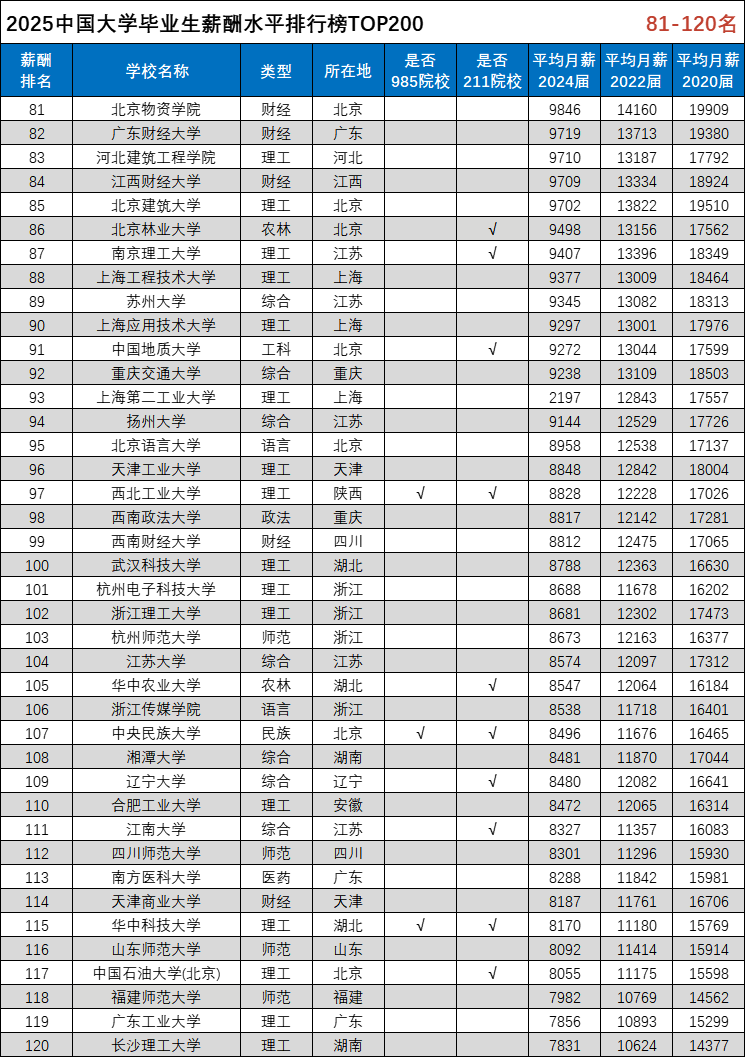 2025中国大学毕业生薪酬水平排行榜TOP200 81-120名

| 薪酬排名 | 学校名称 | 类型 | 所在地 | 是否985院校 | 是否211院校 | 平均月薪2024届 | 平均月薪2022届 | 平均月薪2020届 |
|---|---|---|---|---|---|---|---|---|
| 81 | 北京物资学院 | 财经 | 北京 | | | 9846 | 14160 | 19909 |
| 82 | 广东财经大学 | 财经 | 广东 | | | 9719 | 13713 | 19380 |
| 83 | 河北建筑工程学院 | 理工 | 河北 | | | 9710 | 13187 | 17792 |
| 84 | 江西财经大学 | 财经 | 江西 | | | 9709 | 13334 | 18924 |
| 85 | 北京建筑大学 | 理工 | 北京 | | | 9702 | 13822 | 19510 |
| 86 | 北京林业大学 | 农林 | 北京 | | √ | 9498 | 13156 | 17562 |
| 87 | 南京理工大学 | 理工 | 江苏 | | √ | 9407 | 13396 | 18349 |
| 88 | 上海工程技术大学 | 理工 | 上海 | | | 9377 | 13009 | 18464 |
| 89 | 苏州大学 | 综合 | 江苏 | | | 9345 | 13082 | 18313 |
| 90 | 上海应用技术大学 | 理工 | 上海 | | | 9297 | 13001 | 17976 |
| 91 | 中国地质大学 | 工科 | 北京 | | √ | 9272 | 13044 | 17599 |
| 92 | 重庆交通大学 | 综合 | 重庆 | | | 9238 | 13109 | 18503 |
| 93 | 上海第二工业大学 | 理工 | 上海 | | | 2197 | 12843 | 17557 |
| 94 | 扬州大学 | 综合 | 江苏 | | | 9144 | 12529 | 17726 |
| 95 | 北京语言大学 | 语言 | 北京 | | | 8958 | 12538 | 17137 |
| 96 | 天津工业大学 | 理工 | 天津 | | | 8848 | 12842 | 18004 |
| 97 | 西北工业大学 | 理工 | 陕西 | √ | √ | 8828 | 12228 | 17026 |
| 98 | 西南政法大学 | 政法 | 重庆 | | | 8817 | 12142 | 17281 |
| 99 | 西南财经大学 | 财经 | 四川 | | | 8812 | 12475 | 17065 |
| 100 | 武汉科技大学 | 理工 | 湖北 | | | 8788 | 12363 | 16630 |
| 101 | 杭州电子科技大学 | 理工 | 浙江 | | | 8688 | 11678 | 16202 |
| 102 | 浙江理工大学 | 理工 | 浙江 | | | 8681 | 12302 | 17473 |
| 103 | 杭州师范大学 | 师范 | 浙江 | | | 8673 | 12163 | 16377 |
| 104 | 江苏大学 | 综合 | 江苏 | | | 8574 | 12097 | 17312 |
| 105 | 华中农业大学 | 农林 | 湖北 | | √ | 8547 | 12064 | 16184 |
| 106 | 浙江传媒学院 | 语言 | 浙江 | | | 8538 | 11718 | 16401 |
| 107 | 中央民族大学 | 民族 | 北京 | √ | √ | 8496 | 11676 | 16465 |
| 108 | 湘潭大学 | 综合 | 湖南 | | | 8481 | 11870 | 17044 |
| 109 | 辽宁大学 | 综合 | 辽宁 | | √ | 8480 | 12082 | 16641 |
| 110 | 合肥工业大学 | 理工 | 安徽 | | | 8472 | 12065 | 16314 |
| 111 | 江南大学 | 综合 | 江苏 | | √ | 8327 | 11357 | 16083 |
| 112 | 四川师范大学 | 师范 | 四川 | | | 8301 | 11296 | 15930 |
| 113 | 南方医科大学 | 医药 | 广东 | | | 8288 | 11842 | 15981 |
| 114 | 天津商业大学 | 财经 | 天津 | | | 8187 | 11761 | 16706 |
| 115 | 华中科技大学 | 理工 | 湖北 | √ | √ | 8170 | 11180 | 15769 |
| 116 | 山东师范大学 | 师范 | 山东 | | | 8092 | 11414 | 15914 |
| 117 | 中国石油大学(北京) | 理工 | 北京 | | √ | 8055 | 11175 | 15598 |
| 118 | 福建师范大学 | 师范 | 福建 | | | 7982 | 10769 | 14562 |
| 119 | 广东工业大学 | 理工 | 广东 | | | 7856 | 10893 | 15299 |
| 120 | 长沙理工大学 | 理工 | 湖南 | | | 7831 | 10624 | 14377 |